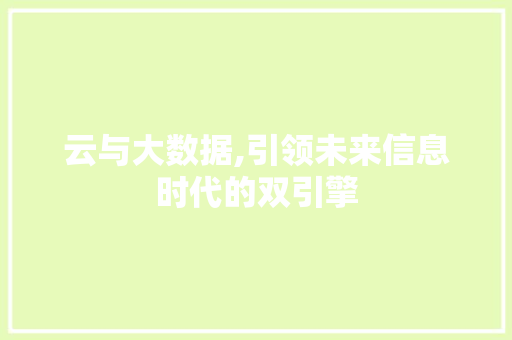 云与大数据,引领未来信息时代的双引擎